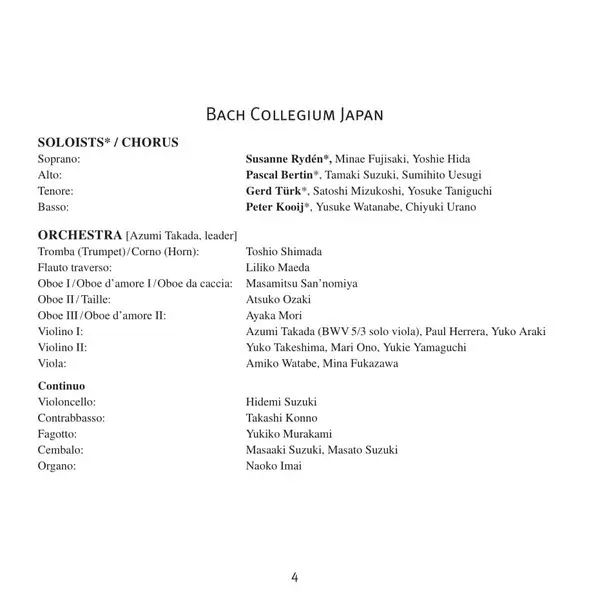 Bach Collegium Japan

SOLOISTS* / CHORUS
Soprano: Susanne Rydén*, Minae Fujisaki, Yoshie Hida
Alto: Pascal Bertin*, Tamaki Suzuki, Sumihito Uesugi
Tenore: Gerd Türk*, Satoshi Mizukoshi, Yosuke Taniguchi
Basso: Peter Kooij*, Yusuke Watanabe, Chiyuki Urano

ORCHESTRA [Azumi Takada, leader]
Tromba (Trumpet)/Corno (Horn): Toshio Shimada
Flauto traverso: Liliko Maeda
Oboe I/Oboe d'amore I/Oboe da caccia: Masamitsu San'nomiya
Oboe II/Taille: Atsuko Ozaki
Oboe III/Oboe d'amore II: Ayaka Mori
Violino I: Azumi Takada (BWV 5/3 solo viola), Paul Herrera, Yuko Araki
Violino II: Yuko Takeshima, Mari Ono, Yukie Yamaguchi
Viola: Amiko Watabe, Mina Fukazawa

Continuo
Violoncello: Hidemi Suzuki
Contrabbasso: Takashi Konno
Fagotto: Yukiko Murakami
Cembalo: Masaaki Suzuki, Masato Suzuki
Organo: Naoko Imai

4